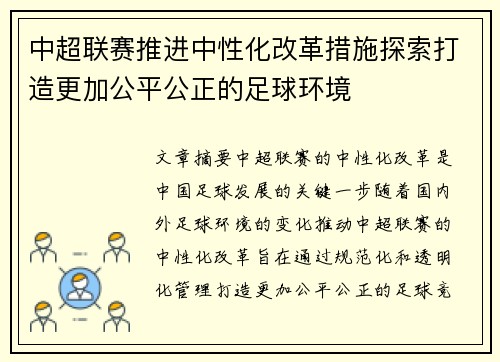 中超联赛推进中性化改革措施探索打造更加公平公正的足球环境

文章摘要中超联赛的中性化改革是中国足球发展的关键一步随着国内外足球环境的变化推动中超联赛的中性化改革旨在通过规范化和透明化管理打造更加公平公正的足球竞